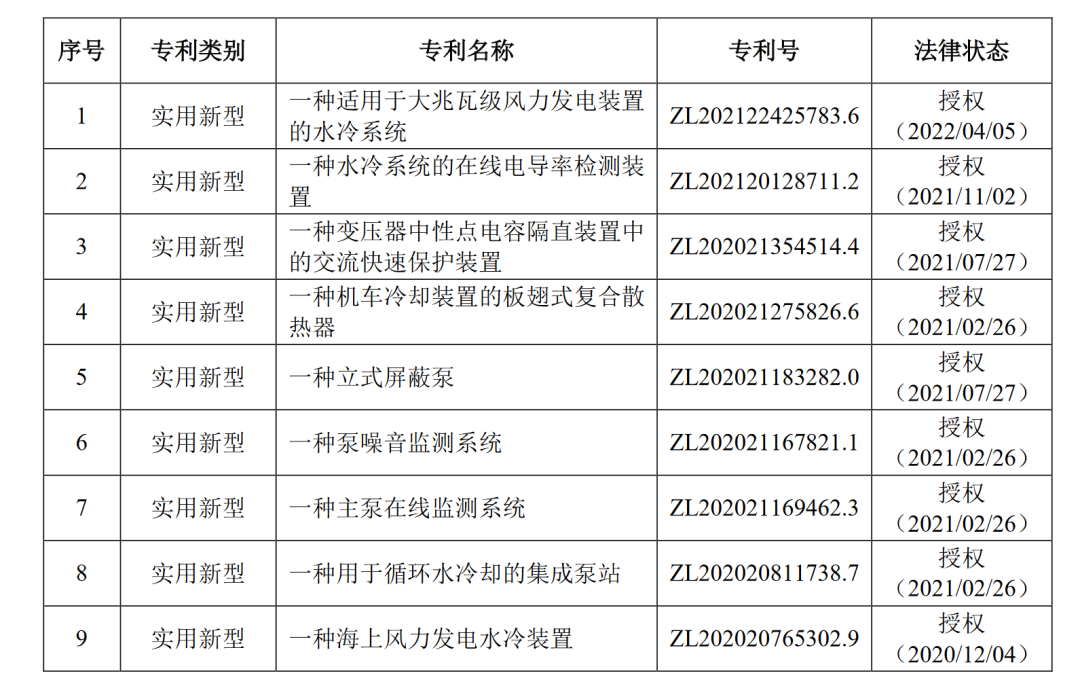 | 序号 | 专利类别 | 专利名称 | 专利号 | 法律状态 |
|---|---|---|---|---|
| 1 | 实用新型 | 一种适用于大兆瓦级风力发电装置的水冷系统 | ZL202122425783.6 | 授权（2022/04/05） |
| 2 | 实用新型 | 一种水冷系统的在线电导率检测装置 | ZL202120128711.2 | 授权（2021/11/02） |
| 3 | 实用新型 | 一种变压器中性点电容隔直装置中的交流快速保护装置 | ZL202021354514.4 | 授权（2021/07/27） |
| 4 | 实用新型 | 一种机车冷却装置的板翅式复合散热器 | ZL202021275826.6 | 授权（2021/02/26） |
| 5 | 实用新型 | 一种立式屏蔽泵 | ZL202021183282.0 | 授权（2021/07/27） |
| 6 | 实用新型 | 一种泵噪音监测系统 | ZL202021167821.1 | 授权（2021/02/26） |
| 7 | 实用新型 | 一种主泵在线监测系统 | ZL202021169462.3 | 授权（2021/02/26） |
| 8 | 实用新型 | 一种用于循环水冷却的集成泵站 | ZL202020811738.7 | 授权（2021/02/26） |
| 9 | 实用新型 | 一种海上风力发电水冷装置 | ZL202020765302.9 | 授权（2020/12/04） |